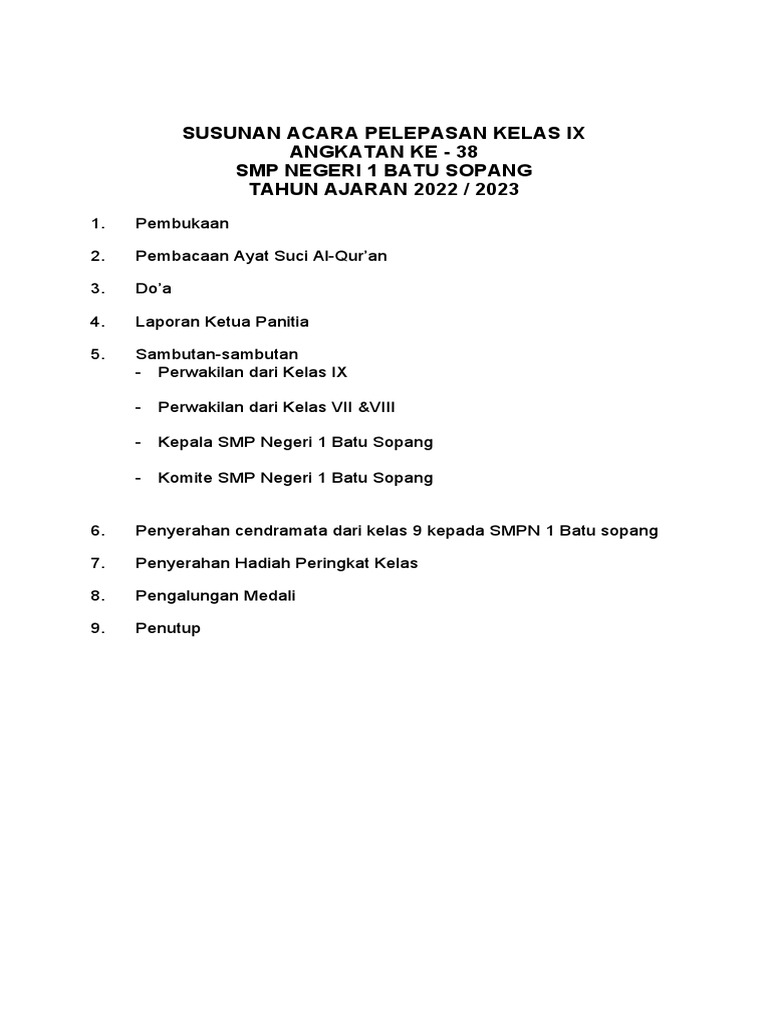 SUSUNAN ACARA PELEPASAN KELAS IX
ANGKATAN KE - 38
SMP NEGERI 1 BATU SOPANG
TAHUN AJARAN 2022 / 2023

1. Pembukaan

2. Pembacaan Ayat Suci Al-Qur'an

3. Do'a

4. Laporan Ketua Panitia

5. Sambutan-sambutan
- Perwakilan dari Kelas IX

- Perwakilan dari Kelas VII &VIII

- Kepala SMP Negeri 1 Batu Sopang

- Komite SMP Negeri 1 Batu Sopang

6. Penyerahan cendramata dari kelas 9 kepada SMPN 1 Batu sopang

7. Penyerahan Hadiah Peringkat Kelas

8. Pengalungan Medali

9. Penutup